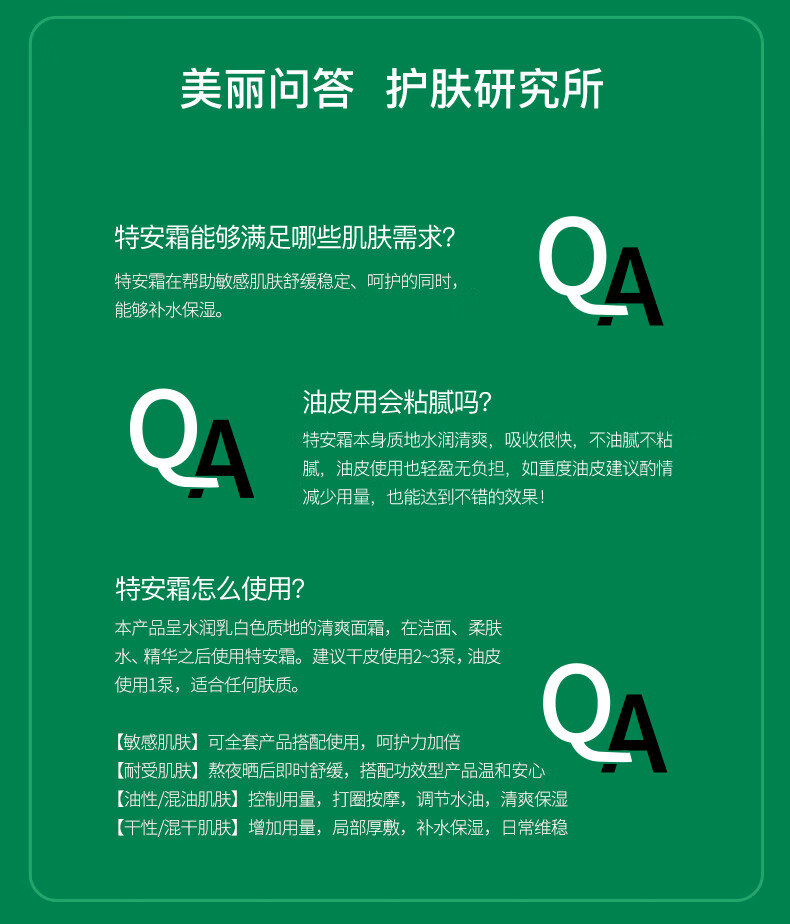 美丽问答 护肤研究所

特安霜能够满足哪些肌肤需求?

特安霜在帮助敏感肌肤舒缓稳定、呵护的同时，能够补水保湿。

QA

QA

油皮用会粘腻吗?

特安霜本身质地水润清爽，吸收很快，不油腻不粘腻，油皮使用也轻盈无负担，如重度油皮建议酌情减少用量，也能达到不错的效果!

特安霜怎么使用?

本产品呈水润乳白色质地的清爽面霜，在洁面、柔肤水、精华之后使用特安霜。建议干皮使用2~3泵，油皮使用1泵，适合任何肤质。

QA

【敏感肌肤】可全套产品搭配使用，呵护力加倍
【耐受肌肤】熬夜晒后即时舒缓，搭配功效型产品温和安心
【油性/混油肌肤】控制用量，打圈按摩，调节水油，清爽保湿
【干性/混干肌肤】增加用量，局部厚敷，补水保湿，日常维稳